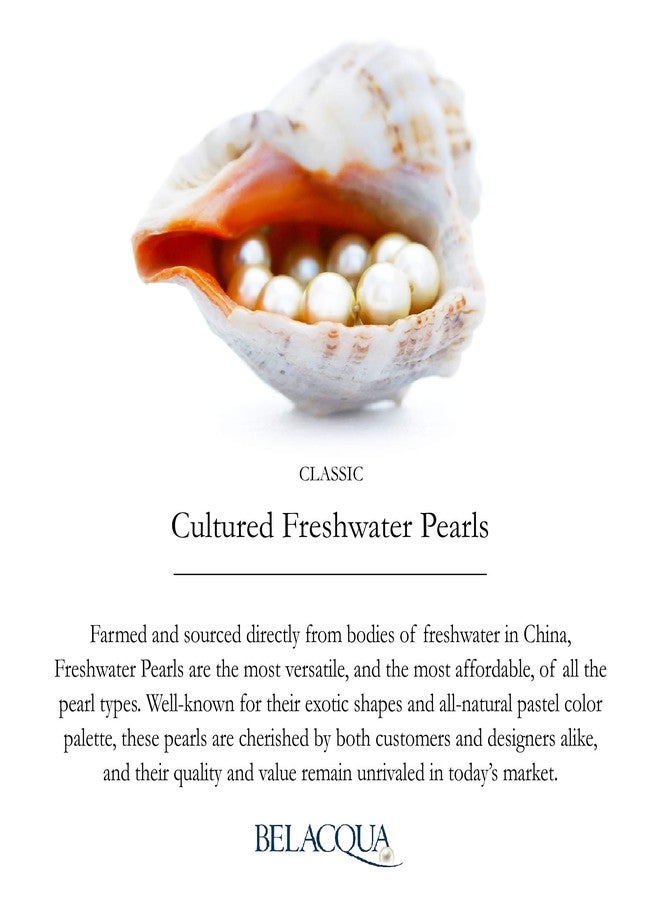 CLASSIC

Cultured Freshwater Pearls

Farmed and sourced directly from bodies of freshwater in China, Freshwater Pearls are the most versatile, and the most affordable, of all the pearl types. Well-known for their exotic shapes and all-natural pastel color palette, these pearls are cherished by both customers and designers alike, and their quality and value remain unrivaled in today's market.

BELACQUA